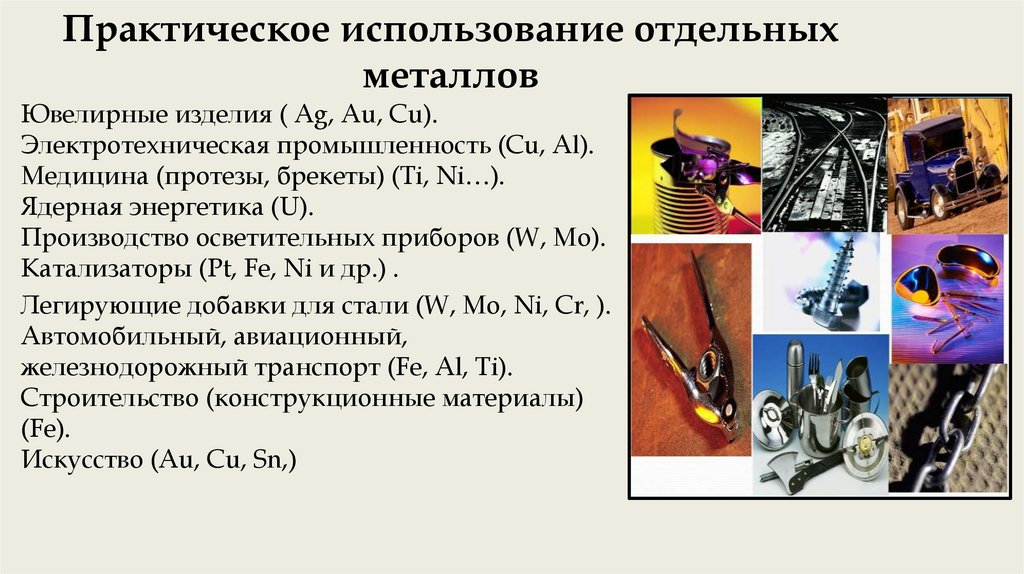 Практическое использование отдельных металлов

Ювелирные изделия ( Ag, Au, Cu).
Электротехническая промышленность (Cu, Al).
Медицина (протезы, брекеты) (Ti, Ni…).
Ядерная энергетика (U).
Производство осветительных приборов (W, Mo).
Катализаторы (Pt, Fe, Ni и др.) .
Легирующие добавки для стали (W, Mo, Ni, Cr, ).
Автомобильный, авиационный, железнодорожный транспорт (Fe, Al, Ti).
Строительство (конструкционные материалы) (Fe).
Искусство (Au, Cu, Sn,)